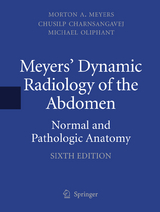 MORTON A. MEYERS
CHUSILP CHARNSANGAVEJ
MICHAEL OLIPHANT

Meyers' Dynamic Radiology of the Abdomen

Normal and Pathologic Anatomy

SIXTH EDITION

Springer